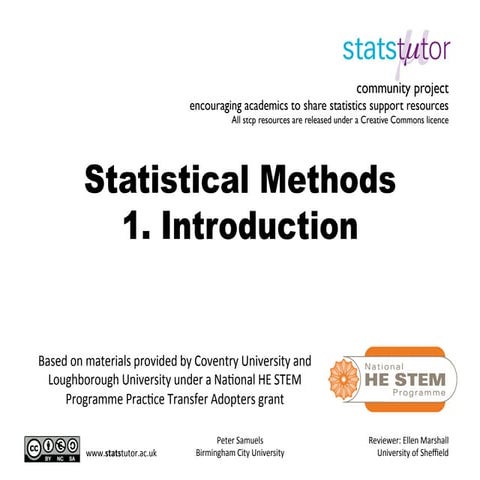 statstutor
community project
encouraging academics to share statistics support resources
All stcp resources are released under a Creative Commons licence

Statistical Methods
1. Introduction

Based on materials provided by Coventry University and Loughborough University under a National HE STEM Programme Practice Transfer Adopters grant

National
HE STEM
Programme

cc BY NC SA

www.statstutor.ac.uk

Peter Samuels
Birmingham City University

Reviewer: Ellen Marshall
University of Sheffield